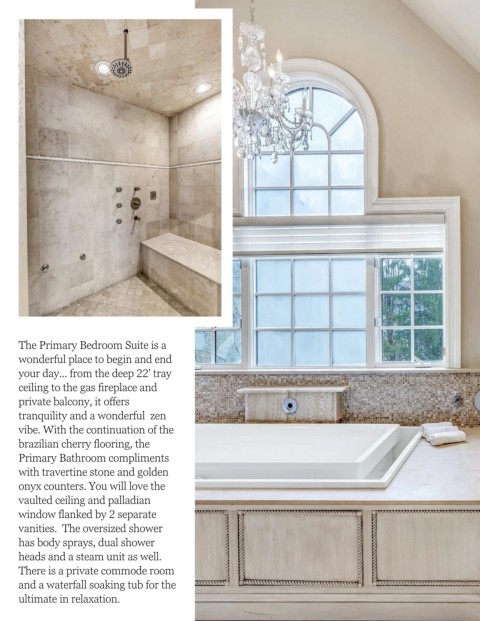 The Primary Bedroom Suite is a wonderful place to begin and end your day... from the deep 22' tray ceiling to the gas fireplace and private balcony, it offers tranquility and a wonderful zen vibe. With the continuation of the brazilian cherry flooring, the Primary Bathroom compliments with travertine stone and golden onyx counters. You will love the vaulted ceiling and palladian window flanked by 2 separate vanities. The oversized shower has body sprays, dual shower heads and a steam unit as well. There is a private commode room and a waterfall soaking tub for the ultimate in relaxation.